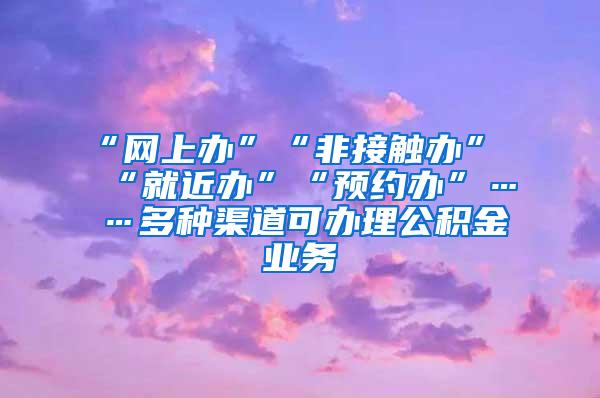 “网上办”“非接触办”“就近办”“预约办”……多种渠道可办理公积金业务